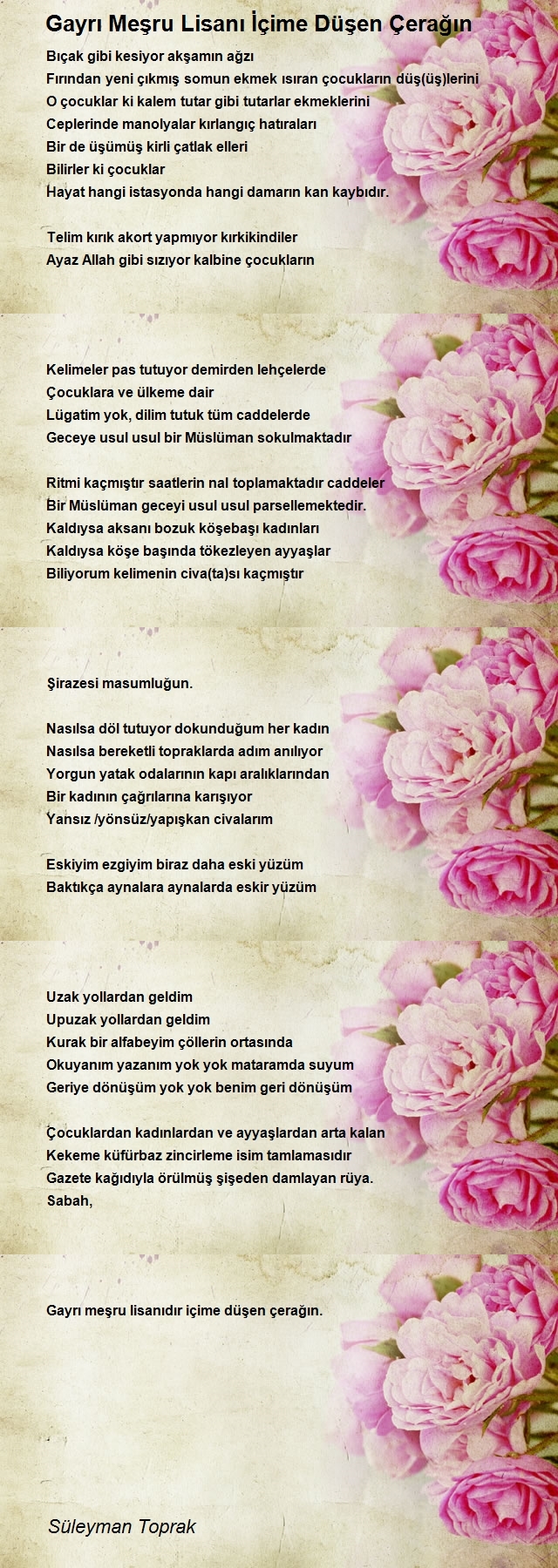 Gayrı Meşru Lisanı İçime Düşen Çerağın

Bıçak gibi kesiyor akşamın ağzı
Fırından yeni çıkmış somun ekmek ısıran çocukların düş(üş)lerini
O çocuklar ki kalem tutar gibi tutarlar ekmeklerini
Ceplerinde manolyalar kırlangıç hatıraları
Bir de üşümüş kirli çatlak elleri
Bilirler ki çocuklar
Hayat hangi istasyonda hangi damarın kan kaybıdır.

Telim kırık akort yapmıyor kırkikindiler
Ayaz Allah gibi sızıyor kalbine çocukların

Kelimeler pas tutuyor demirden lehçelerde
Çocuklara ve ülkeme dair
Lügatim yok, dilim tutuk tüm caddelerde
Geceye usul usul bir Müslüman sokulmaktadır

Ritmi kaçmıştır saatlerin nal toplamaktadır caddeler
Bir Müslüman geceyi usul usul parsellemektedir.
Kaldıysa aksanı bozuk köşebaşı kadınları
Kaldıysa köşe başında tökezleyen ayyaşlar
Biliyorum kelimenin civa(ta)sı kaçmıştır

Şirazesi masumluğun.

Nasılsa döl tutuyor dokunduğum her kadın
Nasılsa bereketli topraklarda adım anılıyor
Yorgun yatak odalarının kapı aralıklarından
Bir kadının çağrılarına karışıyor
Yansız /yönsüz/yapışkan civalarım

Eskiyim ezgiyim biraz daha eski yüzüm
Baktıkça aynalara aynalarda eskir yüzüm

Uzak yollardan geldim
Upuzak yollardan geldim
Kurak bir alfabeyim çöllerin ortasında
Okuyanım yazanım yok yok mataramda suyum
Geriye dönüşüm yok yok benim geri dönüşüm

Çocuklardan kadınlardan ve ayyaşlardan arta kalan
Kekeme küfürbaz zincirleme isim tamlamasıdır
Gazete kağıdıyla örülmüş şişeden damlayan rüya.
Sabah,

Gayrı meşru lisanıdır içime düşen çerağın.

Süleyman Toprak